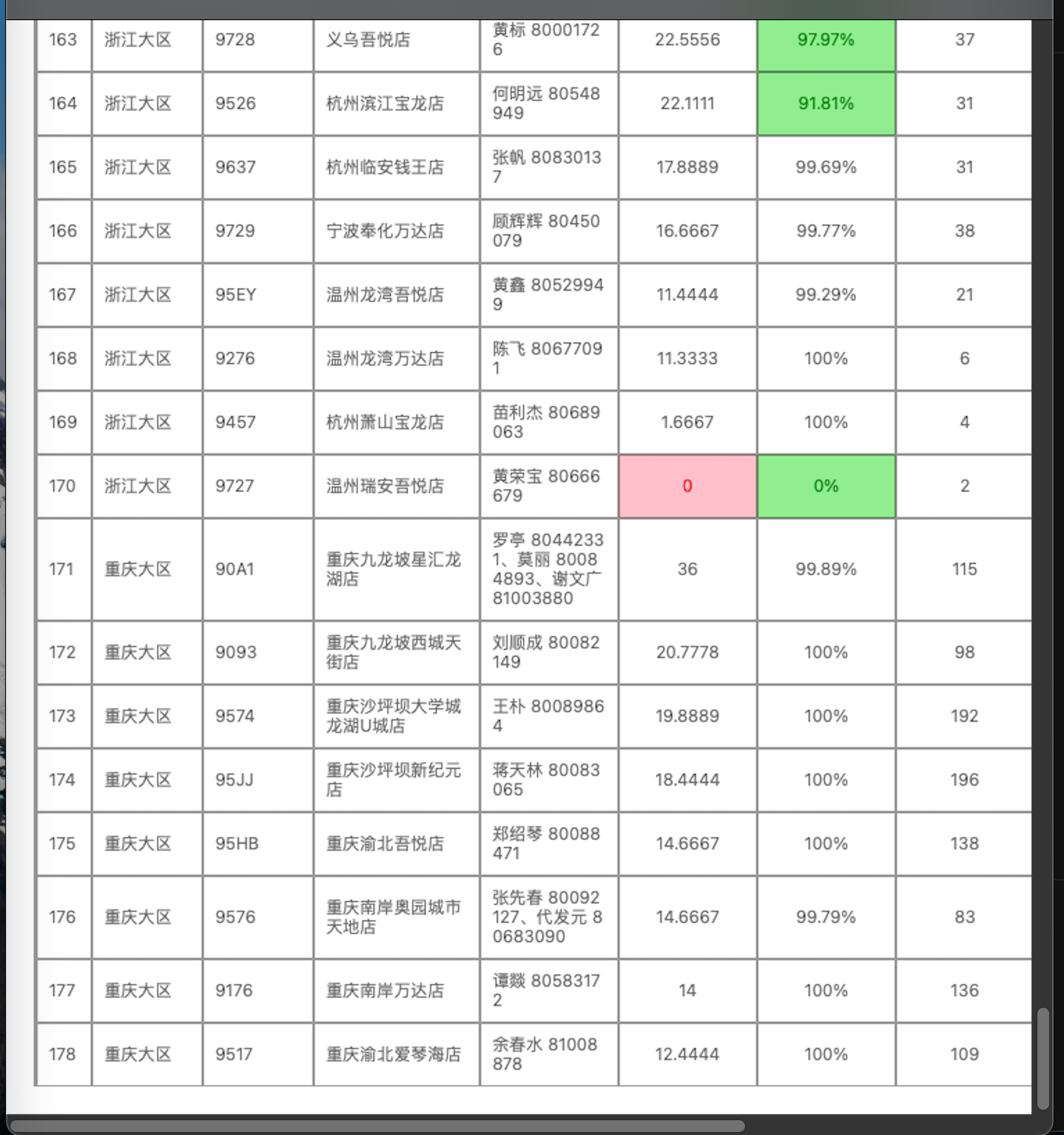 | 163 | 浙江大区 | 9728 | 义乌吾悦店 | 黄标 80001726 | 22.5556 | 97.97% | 37 |
|---|---|---|---|---|---|---|---|
| 164 | 浙江大区 | 9526 | 杭州滨江宝龙店 | 何明远 80548949 | 22.1111 | 91.81% | 31 |
| 165 | 浙江大区 | 9637 | 杭州临安钱王店 | 张帆 80830137 | 17.8889 | 99.69% | 31 |
| 166 | 浙江大区 | 9729 | 宁波奉化万达店 | 顾辉辉 80450079 | 16.6667 | 99.77% | 38 |
| 167 | 浙江大区 | 95EY | 温州龙湾吾悦店 | 黄鑫 80529949 | 11.4444 | 99.29% | 21 |
| 168 | 浙江大区 | 9276 | 温州龙湾万达店 | 陈飞 80677091 | 11.3333 | 100% | 6 |
| 169 | 浙江大区 | 9457 | 杭州萧山宝龙店 | 苗利杰 80689063 | 1.6667 | 100% | 4 |
| 170 | 浙江大区 | 9727 | 温州瑞安吾悦店 | 黄荣宝 80666679 | 0 | 0% | 2 |
| 171 | 重庆大区 | 90A1 | 重庆九龙坡星汇龙湖店 | 罗亭 80442331、莫丽 80084893、谢文广 81003880 | 36 | 99.89% | 115 |
| 172 | 重庆大区 | 9093 | 重庆九龙坡西城天街店 | 刘顺成 80082149 | 20.7778 | 100% | 98 |
| 173 | 重庆大区 | 9574 | 重庆沙坪坝大学城龙湖U城店 | 王朴 80089864 | 19.8889 | 100% | 192 |
| 174 | 重庆大区 | 95JJ | 重庆沙坪坝新纪元店 | 蒋天林 80083065 | 18.4444 | 100% | 196 |
| 175 | 重庆大区 | 95HB | 重庆渝北吾悦店 | 郑绍琴 80088471 | 14.6667 | 100% | 138 |
| 176 | 重庆大区 | 9576 | 重庆南岸奥园城市天地店 | 张先春 80092127、代发元 80683090 | 14.6667 | 99.79% | 83 |
| 177 | 重庆大区 | 9176 | 重庆南岸万达店 | 谭燚 80583172 | 14 | 100% | 136 |
| 178 | 重庆大区 | 9517 | 重庆渝北爱琴海店 | 余春水 81008878 | 12.4444 | 100% | 109 |